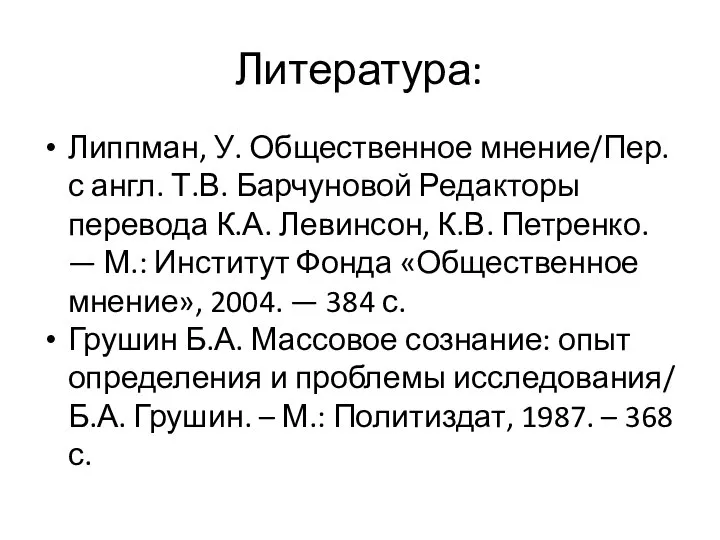 Литература:

• Липпман, У. Общественное мнение/Пер. с англ. Т.В. Барчуновой Редакторы перевода К.А. Левинсон, К.В. Петренко. — М.: Институт Фонда «Общественное мнение», 2004. — 384 с.

• Грушин Б.А. Массовое сознание: опыт определения и проблемы исследования/ Б.А. Грушин. – М.: Политиздат, 1987. – 368 с.